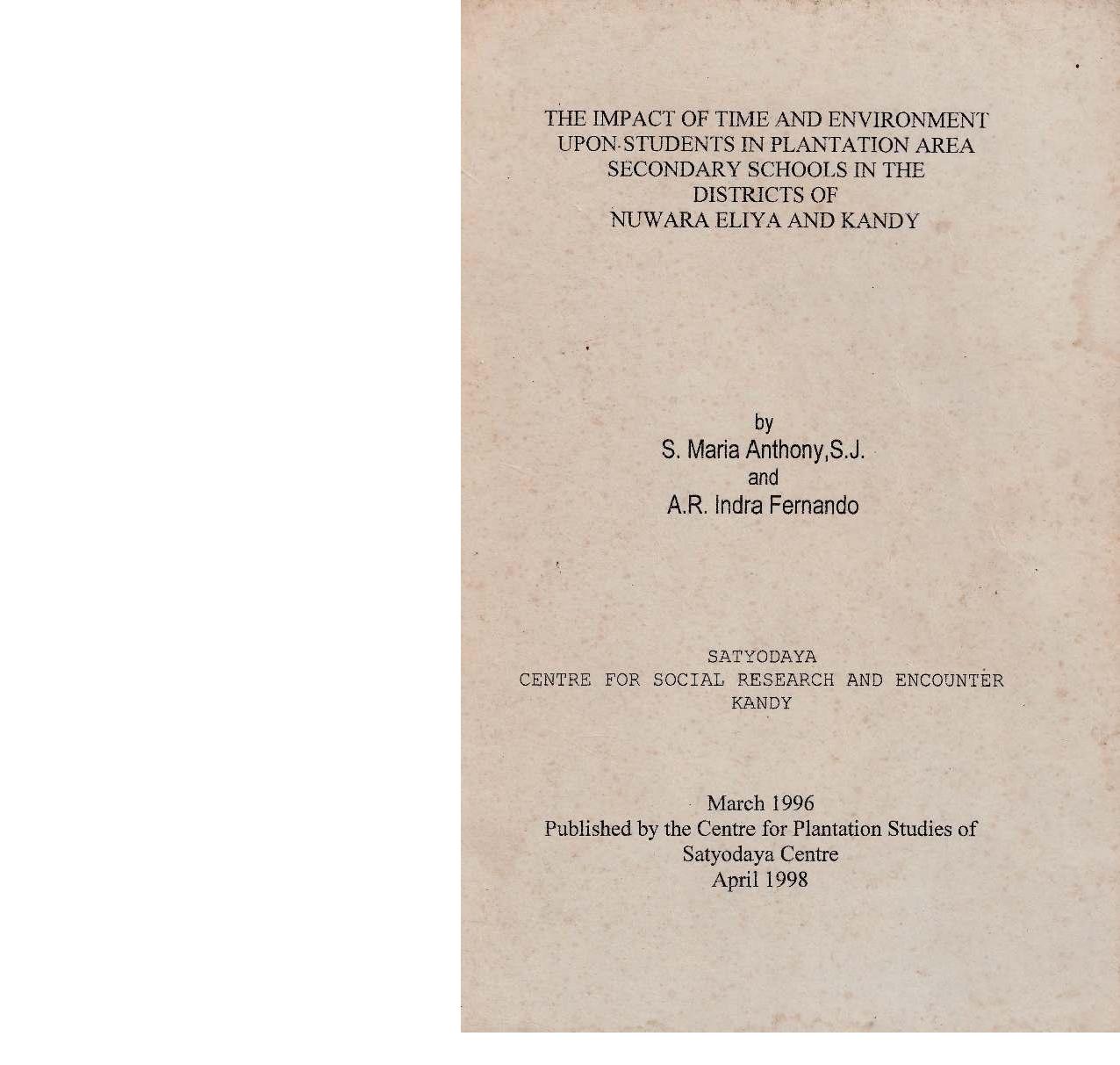 THE IMPACT OF TIME AND ENVIRONMENT UPON STUDENTS IN PLANTATION AREA SECONDARY SCHOOLS IN THE DISTRICTS OF NUWARA ELIYA AND KANDY

by
S. Maria Anthony,S.J.
and
A.R. Indra Fernando

SATYODAYA
CENTRE FOR SOCIAL RESEARCH AND ENCOUNTER
KANDY

March 1996
Published by the Centre for Plantation Studies of Satyodaya Centre
April 1998